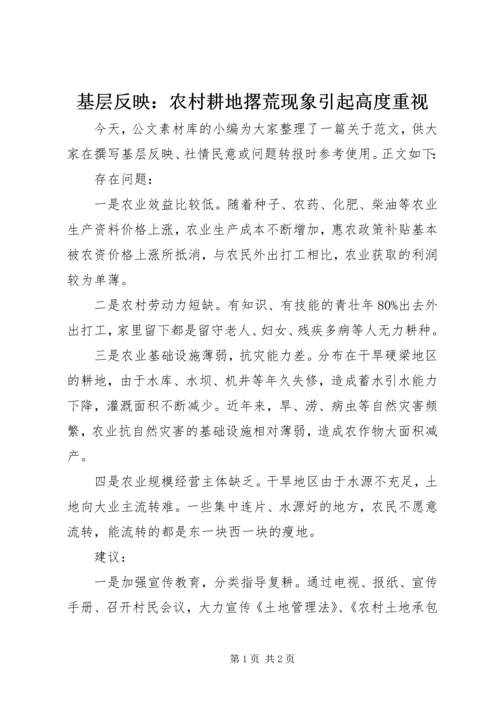 基层反映：农村耕地撂荒现象引起高度重视

今天，公文素材库的小编为大家整理了一篇关于范文，供大家在撰写基层反映、社情民意或问题转报时参考使用。正文如下：

存在问题：

一是农业效益比较低。随着种子、农药、化肥、柴油等农业生产资料价格上涨，农业生产成本不断增加，惠农政策补贴基本被农资价格上涨所抵消，与农民外出打工相比，农业获取的利润较为单薄。

二是农村劳动力短缺。有知识、有技能的青壮年80%出去外出打工，家里留下都是留守老人、妇女、残疾多病等人无力耕种。

三是农业基础设施薄弱，抗灾能力差。分布在干旱硬梁地区的耕地，由于水库、水坝、机井等年久失修，造成蓄水引水能力下降，灌溉面积不断减少。近年来，旱、涝、病虫等自然灾害频繁，农业抗自然灾害的基础设施相对薄弱，造成农作物大面积减产。

四是农业规模经营主体缺乏。干旱地区由于水源不充足，土地向大业主流转难。一些集中连片、水源好的地方，农民不愿意流转，能流转的都是东一块西一块的瘦地。

建议：

一是加强宣传教育，分类指导复耕。通过电视、报纸、宣传手册、召开村民会议，大力宣传《土地管理法》、《农村土地承包

第1页 共2页